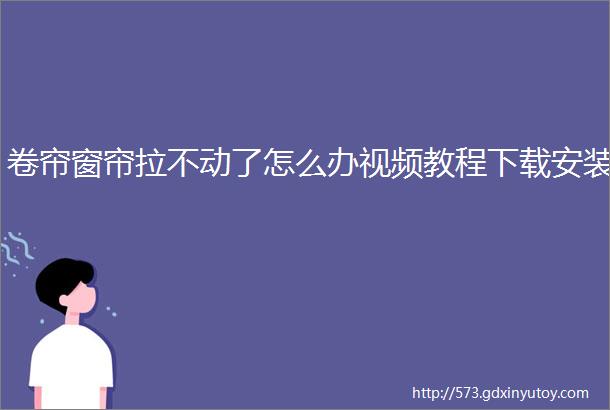 卷帘窗帘拉不动了怎么办视频教程下载安装

http://573.gdxinyutoy.com